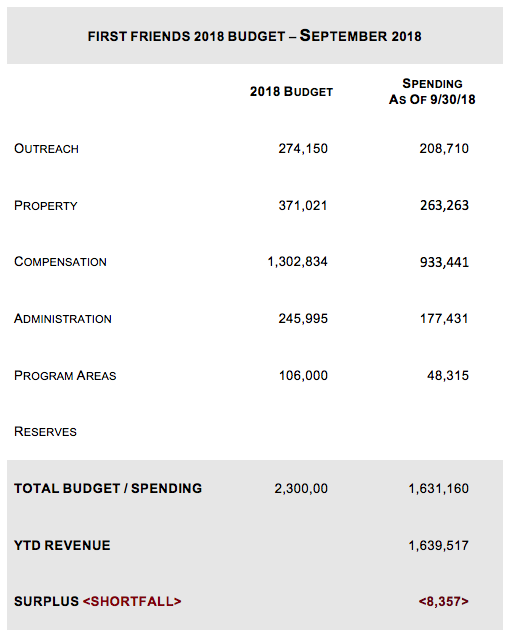 FIRST FRIENDS 2018 BUDGET – SEPTEMBER 2018

| | 2018 BUDGET | SPENDING AS OF 9/30/18 |
|---|---|---|
| OUTREACH | 274,150 | 208,710 |
| PROPERTY | 371,021 | 263,263 |
| COMPENSATION | 1,302,834 | 933,441 |
| ADMINISTRATION | 245,995 | 177,431 |
| PROGRAM AREAS | 106,000 | 48,315 |
| RESERVES | | |
| TOTAL BUDGET / SPENDING | 2,300,00 | 1,631,160 |
| YTD REVENUE | | 1,639,517 |
| SURPLUS <SHORTFALL> | | <8,357> |